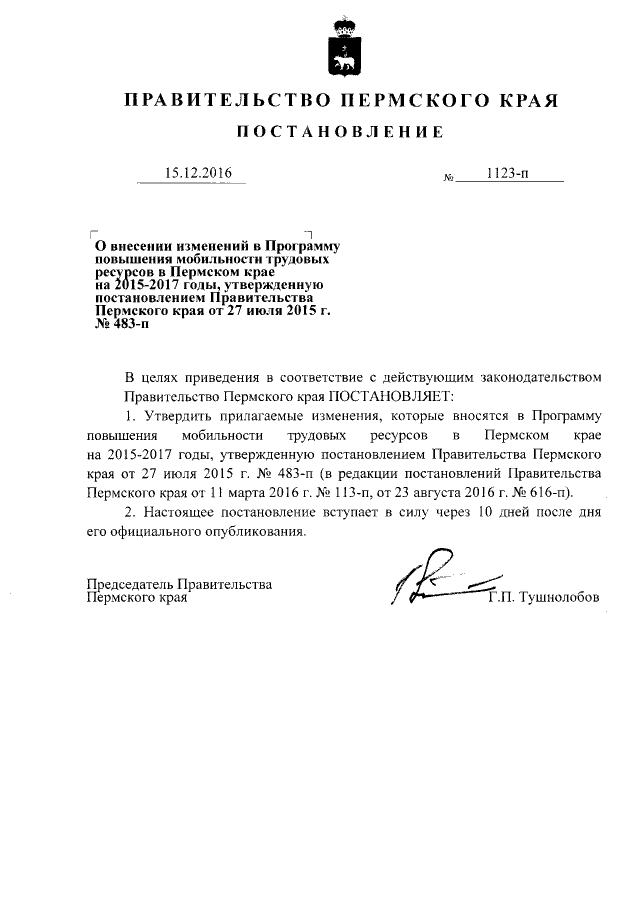 ПРАВИТЕЛЬСТВО ПЕРМСКОГО КРАЯ

ПОСТАНОВЛЕНИЕ

15.12.2016

№ 1123-п

О внесении изменений в Программу повышения мобильности трудовых ресурсов в Пермском крае на 2015-2017 годы, утвержденную постановлением Правительства Пермского края от 27 июля 2015 г. № 483-п

В целях приведения в соответствие с действующим законодательством Правительство Пермского края ПОСТАНОВЛЯЕТ:

1. Утвердить прилагаемые изменения, которые вносятся в Программу повышения мобильности трудовых ресурсов в Пермском крае на 2015-2017 годы, утвержденную постановлением Правительства Пермского края от 27 июля 2015 г. № 483-п (в редакции постановлений Правительства Пермского края от 11 марта 2016 г. № 113-п, от 23 августа 2016 г. № 616-п).

2. Настоящее постановление вступает в силу через 10 дней после дня его официального опубликования.

Председатель Правительства Пермского края

Г.П. Тушнолобов